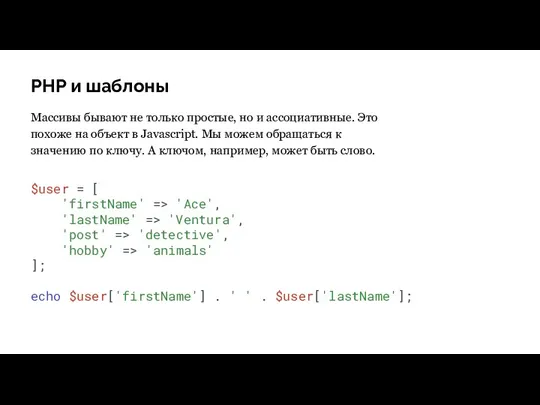 PHP и шаблоны

Массивы бывают не только простые, но и ассоциативные. Это похоже на объект в Javascript. Мы можем обращаться к значению по ключу. А ключом, например, может быть слово.

$user = [
    'firstName' => 'Ace',
    'lastName' => 'Ventura',
    'post' => 'detective',
    'hobby' => 'animals'
];

echo $user['firstName'] . ' ' . $user['lastName'];